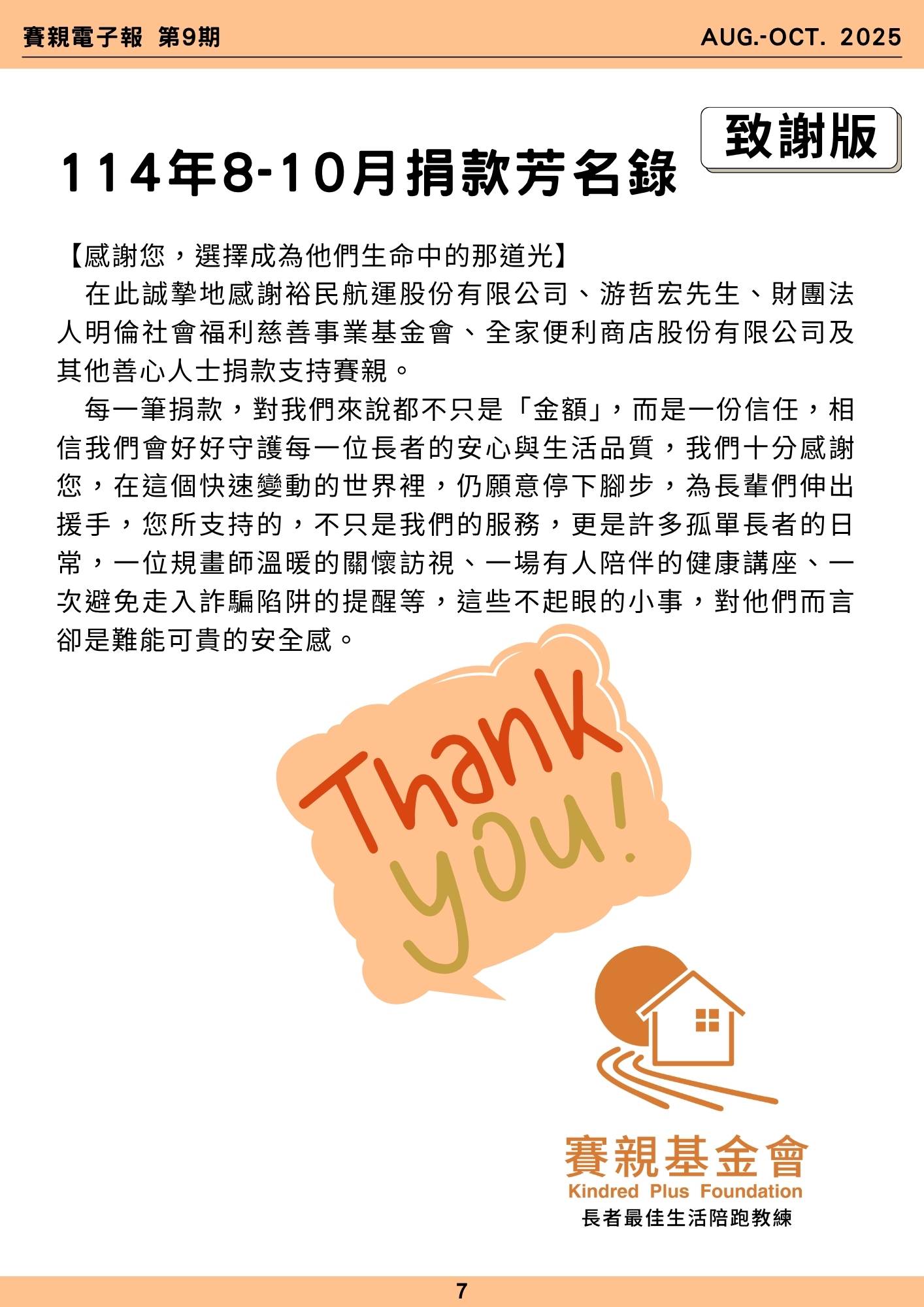 賽親電子報 第9期 AUG.-OCT. 2025

致謝版

114年8-10月捐款芳名錄

【感謝您，選擇成為他們生命中的那道光】

在此誠摯地感謝裕民航運股份有限公司、游哲宏先生、財團法人明倫社會福利慈善事業基金會、全家便利商店股份有限公司及其他善心人士捐款支持賽親。

每一筆捐款，對我們來說都不只是「金額」，而是一份信任，相信我們會好好守護每一位長者的安心與生活品質，我們十分感謝您，在這個快速變動的世界裡，仍願意停下腳步，為長輩們伸出援手，您所支持的，不只是我們的服務，更是許多孤單長者的日常，一位規畫師溫暖的關懷訪視、一場有人陪伴的健康講座、一次避免走入詐騙陷阱的提醒等，這些不起眼的小事，對他們而言卻是難能可貴的安全感。

Thank you!

賽親基金會
Kindred Plus Foundation
長者最佳生活陪跑教練

7